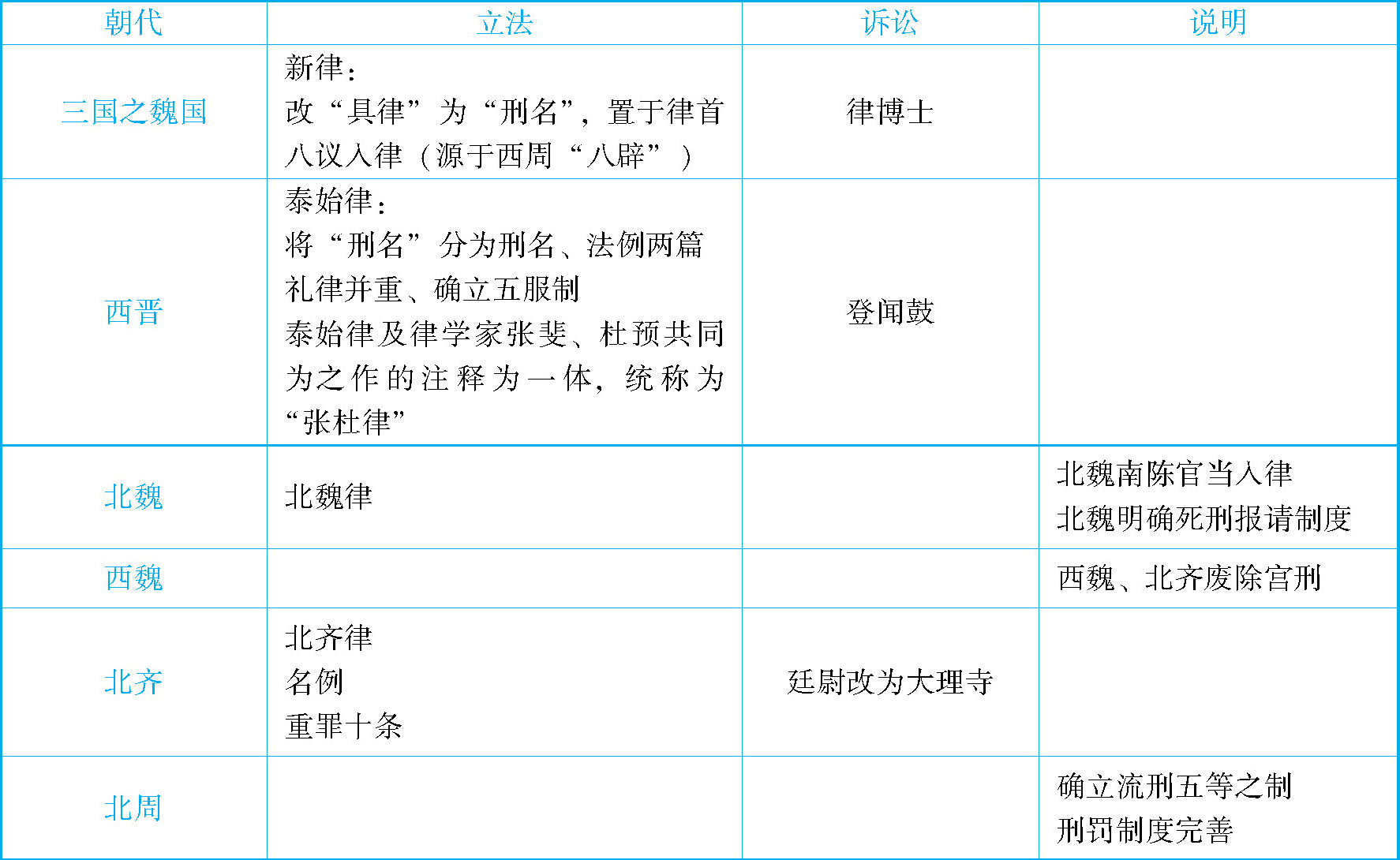 | 朝代 | 立法 | 诉讼 | 说明 |
|---|---|---|---|
| 三国之魏国 | 新律：改“具律”为“刑名”，置于律首 八议入律（源于西周“八辟”） | 律博士 |  |
| 西晋 | 泰始律：将“刑名”分为刑名、法例两篇 礼律并重、确立五服制 泰始律及律学家张斐、杜预共同为之作的注释为一体，统称为“张杜律” | 登闻鼓 |  |
| 北魏 | 北魏律 |  | 北魏南陈官当入律 北魏明确死刑报请制度 |
| 西魏 |  |  | 西魏、北齐废除宫刑 |
| 北齐 | 北齐律 名例 重罪十条 | 廷尉改为大理寺 |  |
| 北周 |  |  | 确立流刑五等之制 刑罚制度完善 |